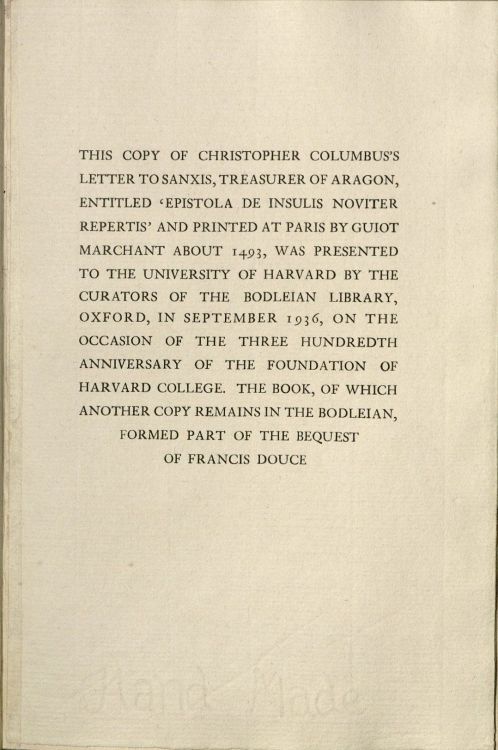 THIS COPY OF CHRISTOPHER COLUMBUS'S LETTER TO SANXIS, TREASURER OF ARAGON, ENTITLED 'EPISTOLA DE INSULIS NOVITER REPERTIS' AND PRINTED AT PARIS BY GUIOT MARCHANT ABOUT 1493, WAS PRESENTED TO THE UNIVERSITY OF HARVARD BY THE CURATORS OF THE BODLEIAN LIBRARY, OXFORD, IN SEPTEMBER 1936, ON THE OCCASION OF THE THREE HUNDREDTH ANNIVERSARY OF THE FOUNDATION OF HARVARD COLLEGE. THE BOOK, OF WHICH ANOTHER COPY REMAINS IN THE BODLEIAN, FORMED PART OF THE BEQUEST OF FRANCIS DOUCE

Hand Made